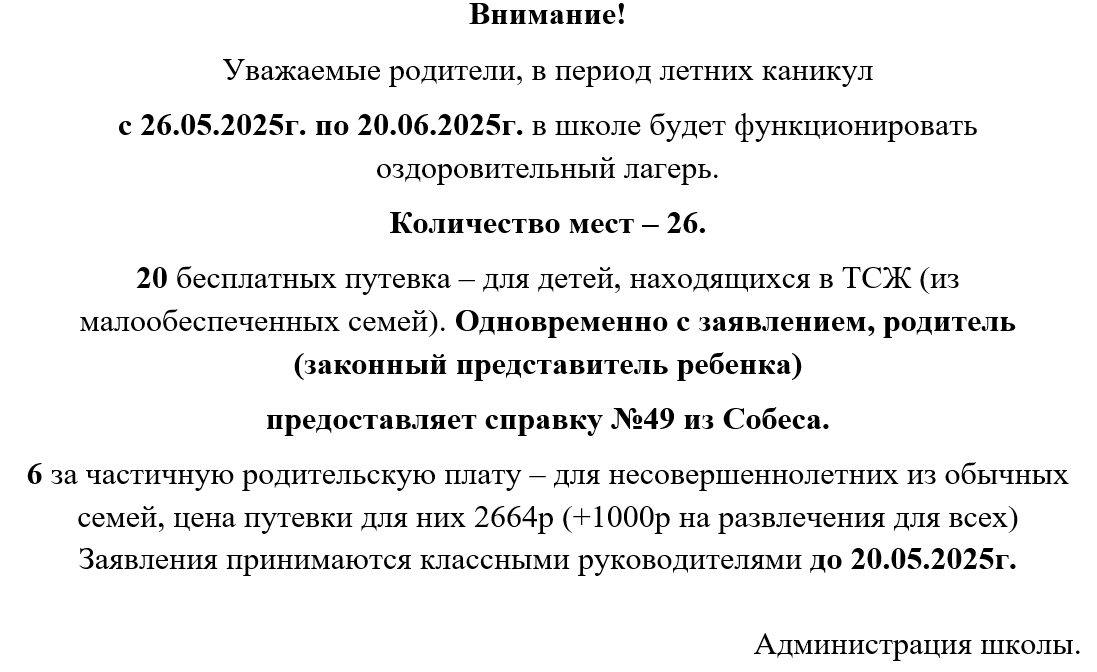 Внимание!

Уважаемые родители, в период летних каникул

с 26.05.2025г. по 20.06.2025г. в школе будет функционировать оздоровительный лагерь.

Количество мест – 26.

20 бесплатных путевка – для детей, находящихся в ТСЖ (из малообеспеченных семей). Одновременно с заявлением, родитель (законный представитель ребенка)

предоставляет справку №49 из Собеса.

6 за частичную родительскую плату – для несовершеннолетних из обычных семей, цена путевки для них 2664р (+1000р на развлечения для всех)
Заявления принимаются классными руководителями до 20.05.2025г.

Администрация школы.